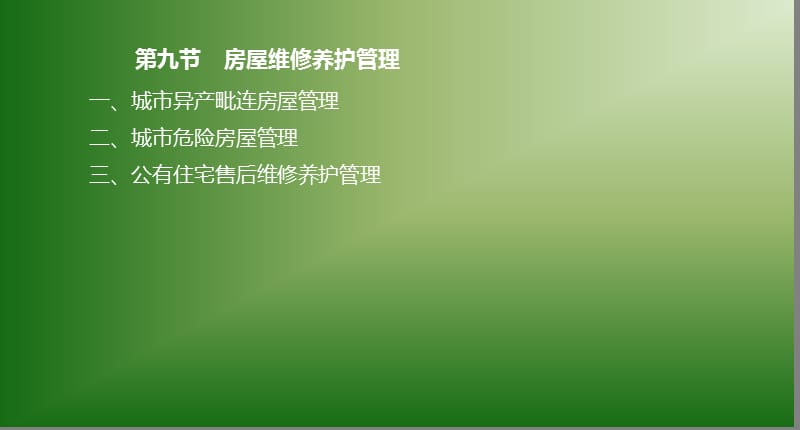 第九节　房屋维修养护管理

一、城市异产毗连房屋管理

二、城市危险房屋管理

三、公有住宅售后维修养护管理